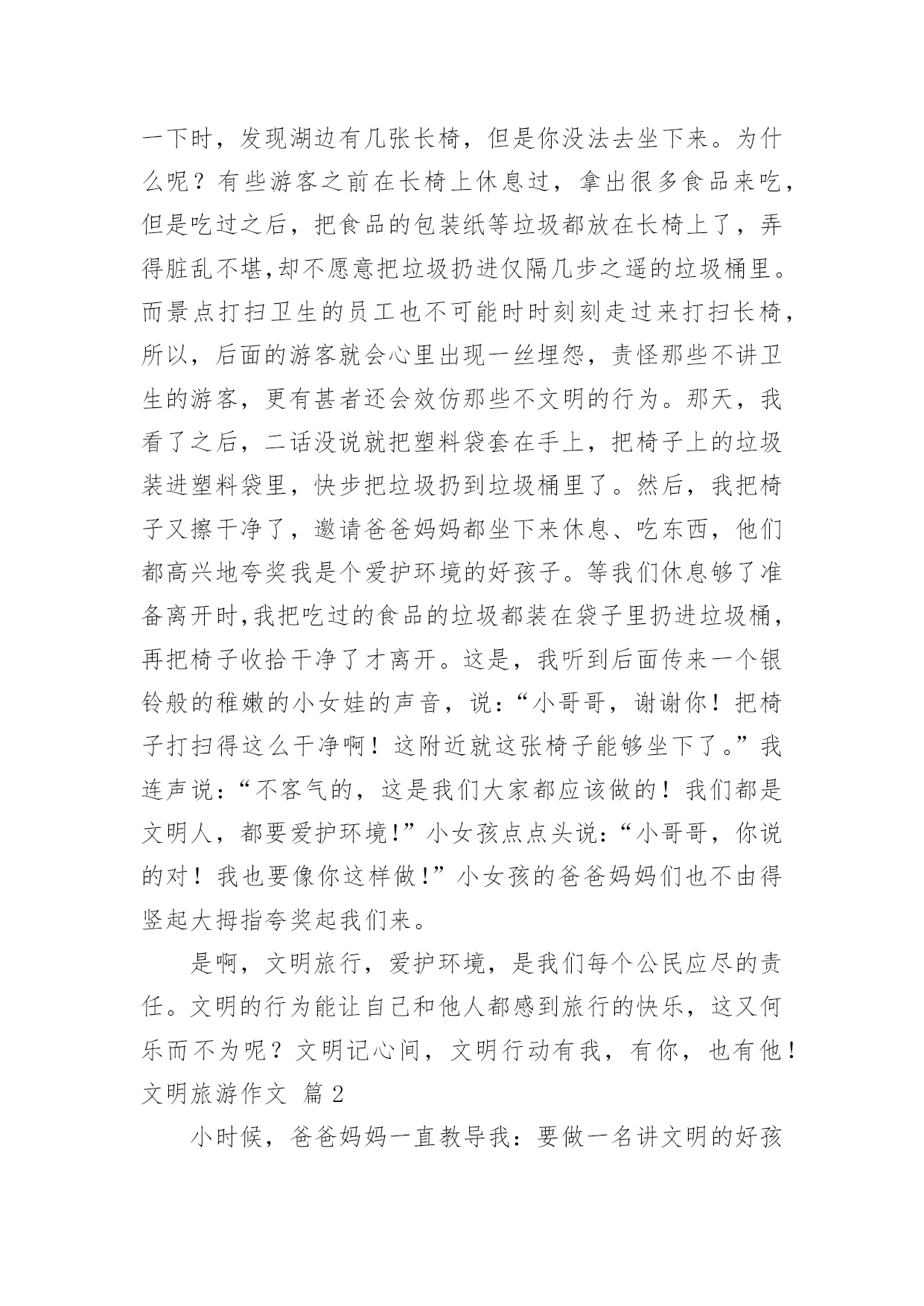 一下时，发现湖边有几张长椅，但是你没法去坐下来。为什么呢？有些游客之前在长椅上休息过，拿出很多食品来吃，但是吃过之后，把食品的包装纸等垃圾都放在长椅上了，弄得脏乱不堪,却不愿意把垃圾扔进仅隔几步之遥的垃圾桶里。而景点打扫卫生的员工也不可能时时刻刻走过来打扫长椅，所以，后面的游客就会心里出现一丝埋怨，责怪那些不讲卫生的游客，更有甚者还会效仿那些不文明的行为。那天，我看了之后，二话没说就把塑料袋套在手上，把椅子上的垃圾装进塑料袋里，快步把垃圾扔到垃圾桶里了。然后，我把椅子又擦干净了，邀请爸爸妈妈都坐下来休息、吃东西，他们都高兴地夸奖我是个爱护环境的好孩子。等我们休息够了准备离开时,我把吃过的食品的垃圾都装在袋子里扔进垃圾桶，再把椅子收拾干净了才离开。这是，我听到后面传来一个银铃般的稚嫩的小女娃的声音，说：“小哥哥，谢谢你！把椅子打扫得这么干净啊！这附近就这张椅子能够坐下了。”我连声说：“不客气的，这是我们大家都应该做的！我们都是文明人，都要爱护环境!”小女孩点点头说：“小哥哥，你说的对！我也要像你这样做!”小女孩的爸爸妈妈们也不由得竖起大拇指夸奖起我们来。

是啊，文明旅行，爱护环境，是我们每个公民应尽的责任。文明的行为能让自己和他人都感到旅行的快乐，这又何乐而不为呢？文明记心间，文明行动有我，有你，也有他！

文明旅游作文 篇 2

小时候，爸爸妈妈一直教导我：要做一名讲文明的好孩